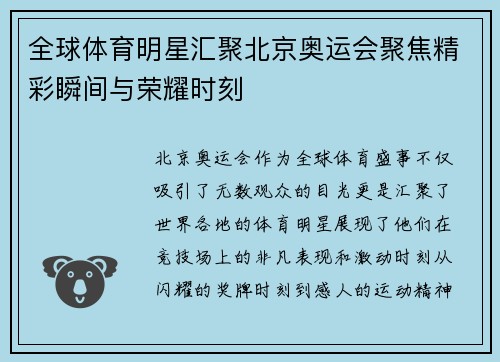 全球体育明星汇聚北京奥运会聚焦精彩瞬间与荣耀时刻

北京奥运会作为全球体育盛事不仅吸引了无数观众的目光更是汇聚了世界各地的体育明星展现了他们在竞技场上的非凡表现和激动时刻从闪耀的奖牌时刻到感人的运动精神